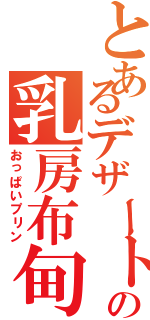 とあるデザートの
乳房布甸
おっぱいプリン